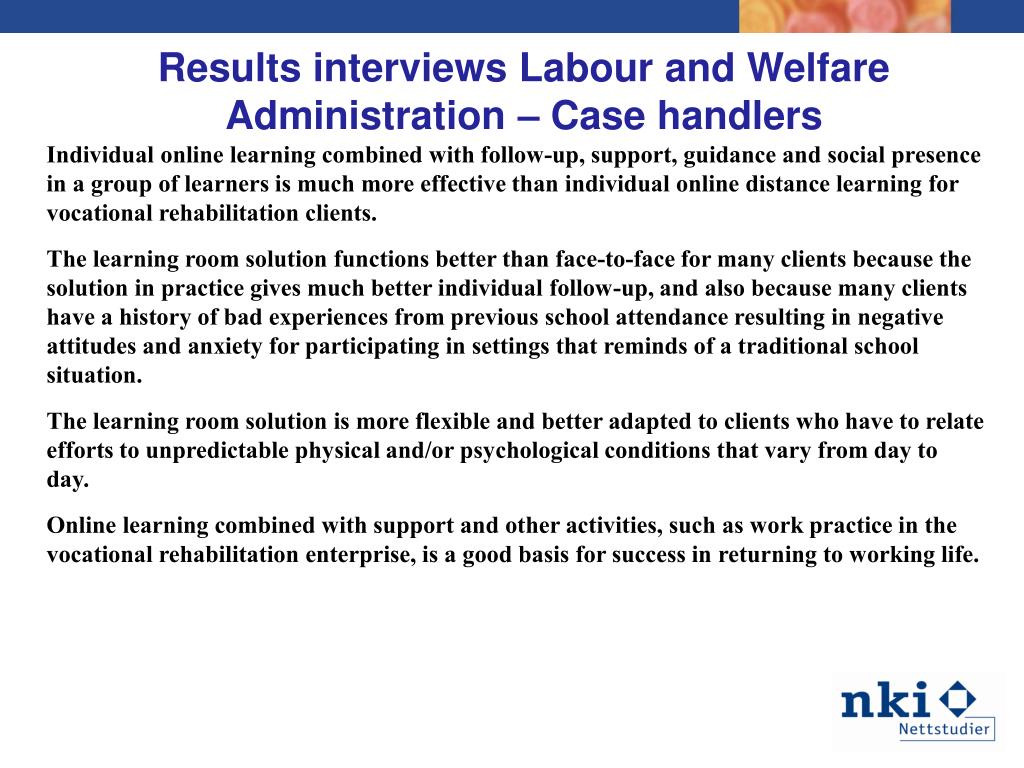 Results interviews Labour and Welfare Administration – Case handlers

Individual online learning combined with follow-up, support, guidance and social presence in a group of learners is much more effective than individual online distance learning for vocational rehabilitation clients.

The learning room solution functions better than face-to-face for many clients because the solution in practice gives much better individual follow-up, and also because many clients have a history of bad experiences from previous school attendance resulting in negative attitudes and anxiety for participating in settings that reminds of a traditional school situation.

The learning room solution is more flexible and better adapted to clients who have to relate efforts to unpredictable physical and/or psychological conditions that vary from day to day.

Online learning combined with support and other activities, such as work practice in the vocational rehabilitation enterprise, is a good basis for success in returning to working life.

nki
Nettstudier